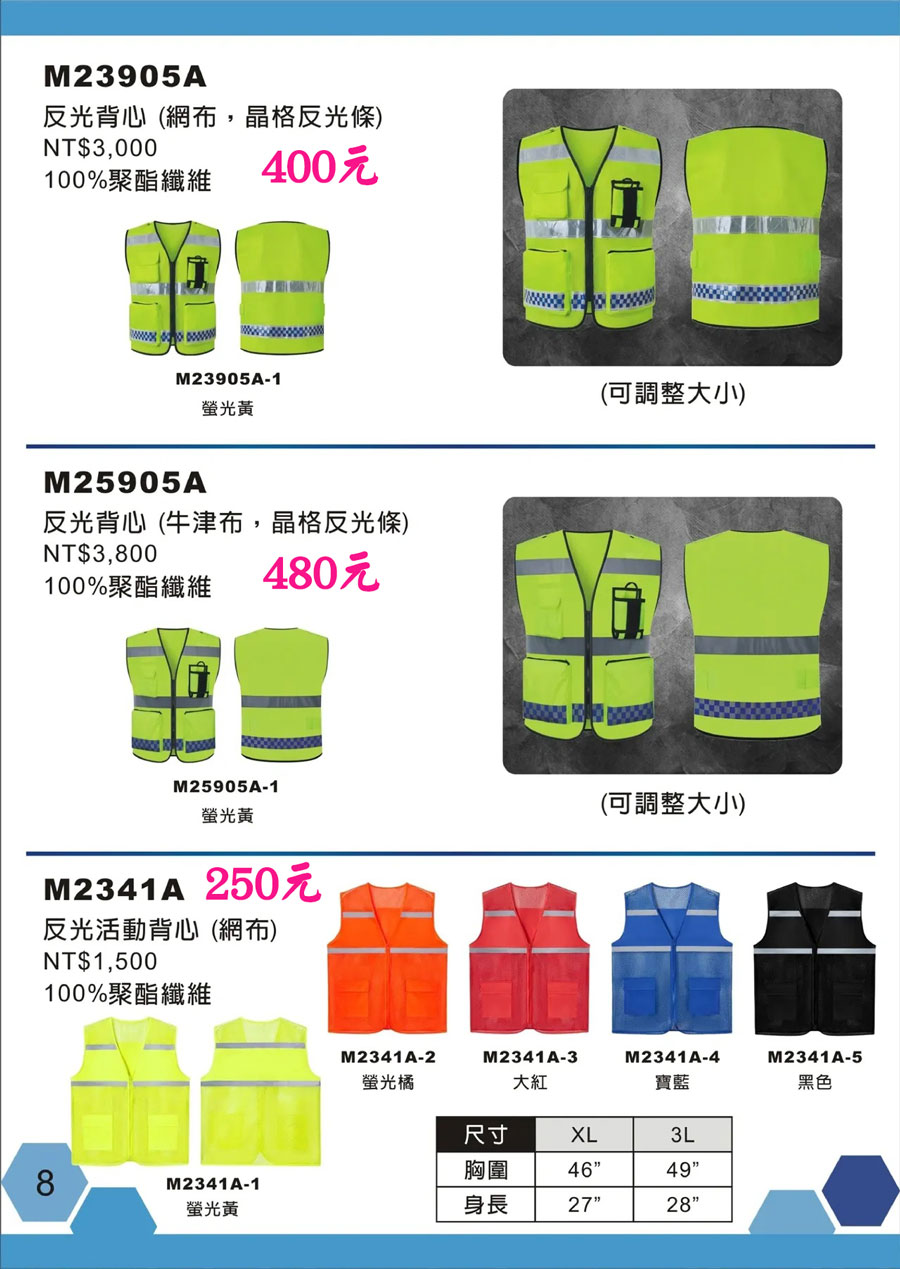 M23905A
反光背心 (網布，晶格反光條)
NT$3,000
100%聚酯纖維
400元

M23905A-1
螢光黃

(可調整大小)

M25905A
反光背心 (牛津布，晶格反光條)
NT$3,800
100%聚酯纖維
480元

M25905A-1
螢光黃

(可調整大小)

M2341A 250元
反光活動背心 (網布)
NT$1,500
100%聚酯纖維

M2341A-1
螢光黃

M2341A-2
螢光橘

M2341A-3
大紅

M2341A-4
寶藍

M2341A-5
黑色

| 尺寸 | XL | 3L |
|---|---|---|
| 胸圍 | 46" | 49" |
| 身長 | 27" | 28" |

8